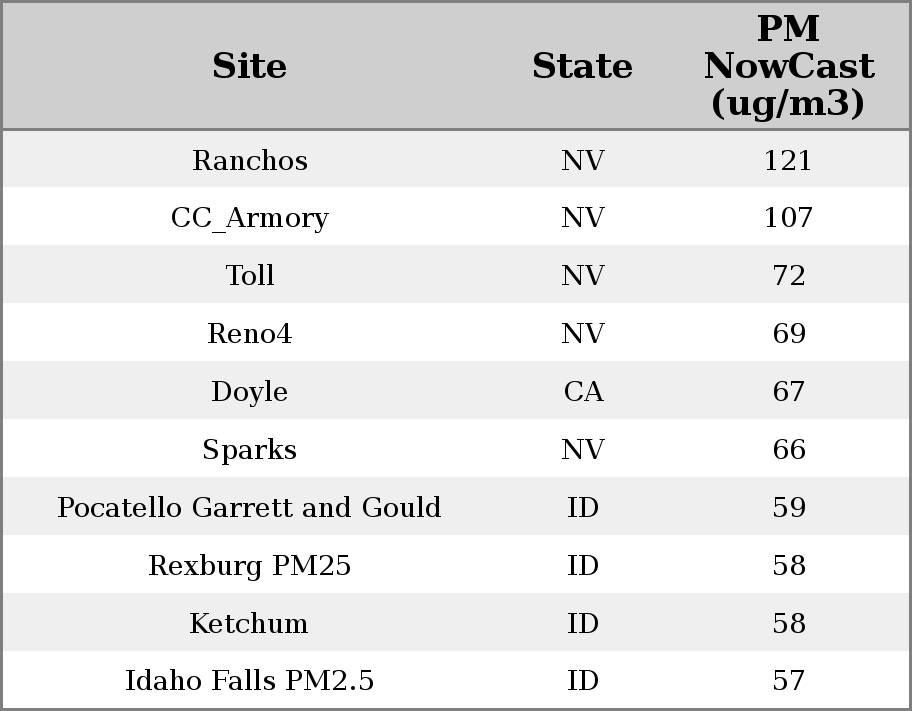 | Site | State | PM NowCast (ug/m3) |
|---|---|---|
| Ranchos | NV | 121 |
| CC_Armory | NV | 107 |
| Toll | NV | 72 |
| Reno4 | NV | 69 |
| Doyle | CA | 67 |
| Sparks | NV | 66 |
| Pocatello Garrett and Gould | ID | 59 |
| Rexburg PM25 | ID | 58 |
| Ketchum | ID | 58 |
| Idaho Falls PM2.5 | ID | 57 |